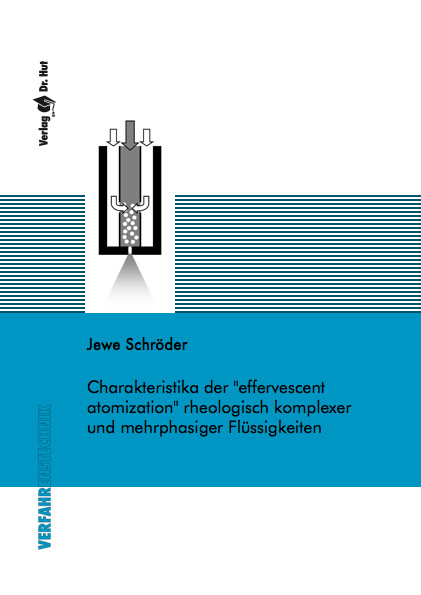 Verlag Dr. Hut

Jewe Schröder

Charakteristika der "effervescent atomization" rheologisch komplexer und mehrphasiger Flüssigkeiten

VERFAHRENSTECHNIK